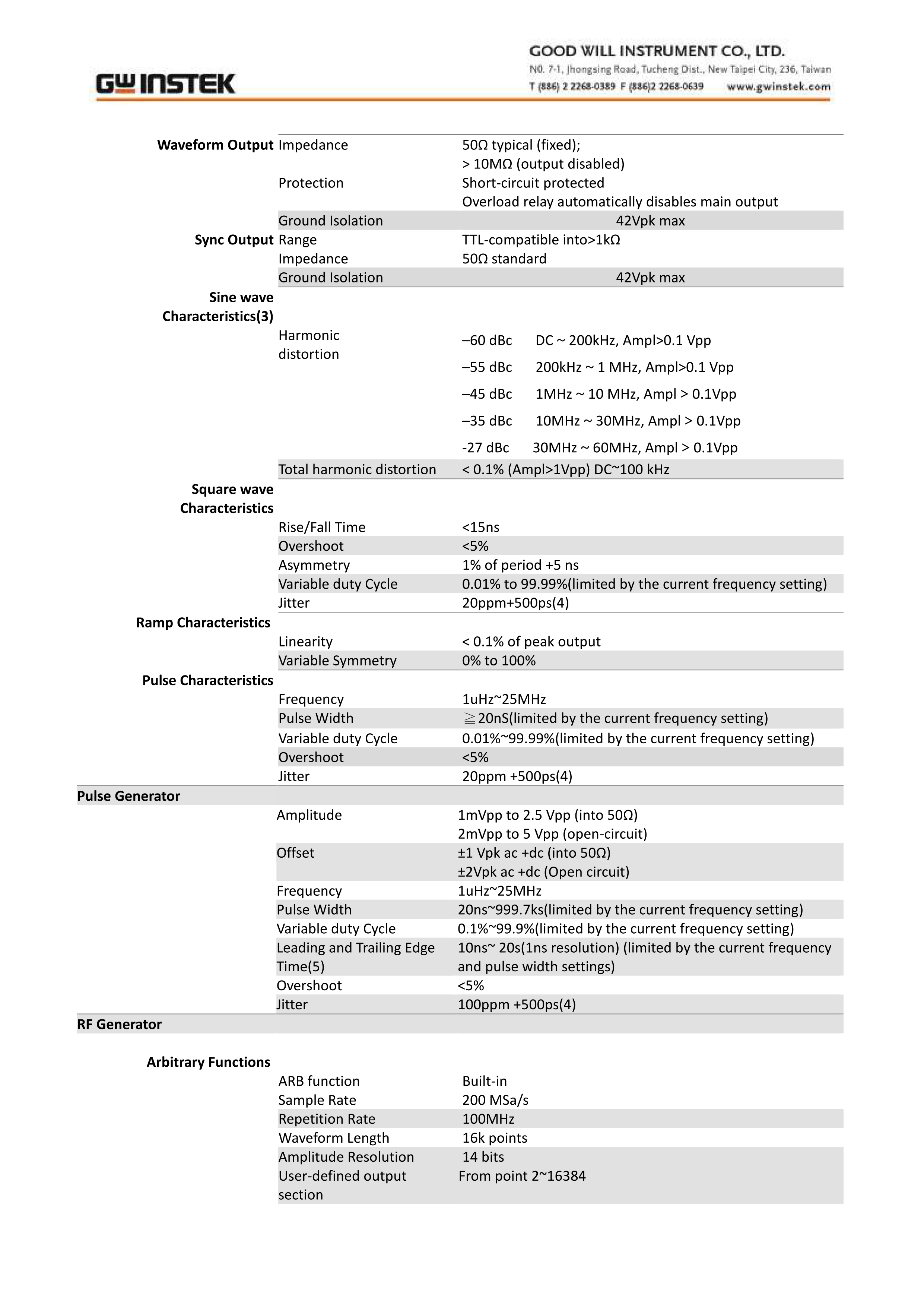 GW INSTEK

GOOD WILL INSTRUMENT CO., LTD.
NO. 7-1, Jhongsing Road, Tucheng Dist., New Taipei City, 236, Taiwan
T (886) 2 2268-0389 F (886)2 2268-0639 www.gwinstek.com

| | | |
|---|---|---|
| Waveform Output | Impedance | 50Ω typical (fixed); > 10MΩ (output disabled) |
| | Protection | Short-circuit protected Overload relay automatically disables main output |
| | Ground Isolation | 42Vpk max |
| Sync Output | Range | TTL-compatible into>1kΩ |
| | Impedance | 50Ω standard |
| | Ground Isolation | 42Vpk max |
| Sine wave Characteristics(3) | | |
| | Harmonic distortion | –60 dBc DC ~ 200kHz, Ampl>0.1 Vpp |
| | | –55 dBc 200kHz ~ 1 MHz, Ampl>0.1 Vpp |
| | | –45 dBc 1MHz ~ 10 MHz, Ampl > 0.1Vpp |
| | | –35 dBc 10MHz ~ 30MHz, Ampl > 0.1Vpp |
| | | -27 dBc 30MHz ~ 60MHz, Ampl > 0.1Vpp |
| | Total harmonic distortion | < 0.1% (Ampl>1Vpp) DC~100 kHz |
| Square wave Characteristics | | |
| | Rise/Fall Time | <15ns |
| | Overshoot | <5% |
| | Asymmetry | 1% of period +5 ns |
| | Variable duty Cycle | 0.01% to 99.99%(limited by the current frequency setting) |
| | Jitter | 20ppm+500ps(4) |
| Ramp Characteristics | | |
| | Linearity | < 0.1% of peak output |
| | Variable Symmetry | 0% to 100% |
| Pulse Characteristics | | |
| | Frequency | 1uHz~25MHz |
| | Pulse Width | ≧20nS(limited by the current frequency setting) |
| | Variable duty Cycle | 0.01%~99.99%(limited by the current frequency setting) |
| | Overshoot | <5% |
| | Jitter | 20ppm +500ps(4) |
| Pulse Generator | | |
| | Amplitude | 1mVpp to 2.5 Vpp (into 50Ω) 2mVpp to 5 Vpp (open-circuit) |
| | Offset | ±1 Vpk ac +dc (into 50Ω) ±2Vpk ac +dc (Open circuit) |
| | Frequency | 1uHz~25MHz |
| | Pulse Width | 20ns~999.7ks(limited by the current frequency setting) |
| | Variable duty Cycle | 0.1%~99.9%(limited by the current frequency setting) |
| | Leading and Trailing Edge Time(5) | 10ns~ 20s(1ns resolution) (limited by the current frequency and pulse width settings) |
| | Overshoot | <5% |
| | Jitter | 100ppm +500ps(4) |
| RF Generator | | |
| Arbitrary Functions | | |
| | ARB function | Built-in |
| | Sample Rate | 200 MSa/s |
| | Repetition Rate | 100MHz |
| | Waveform Length | 16k points |
| | Amplitude Resolution | 14 bits |
| | User-defined output section | From point 2~16384 |